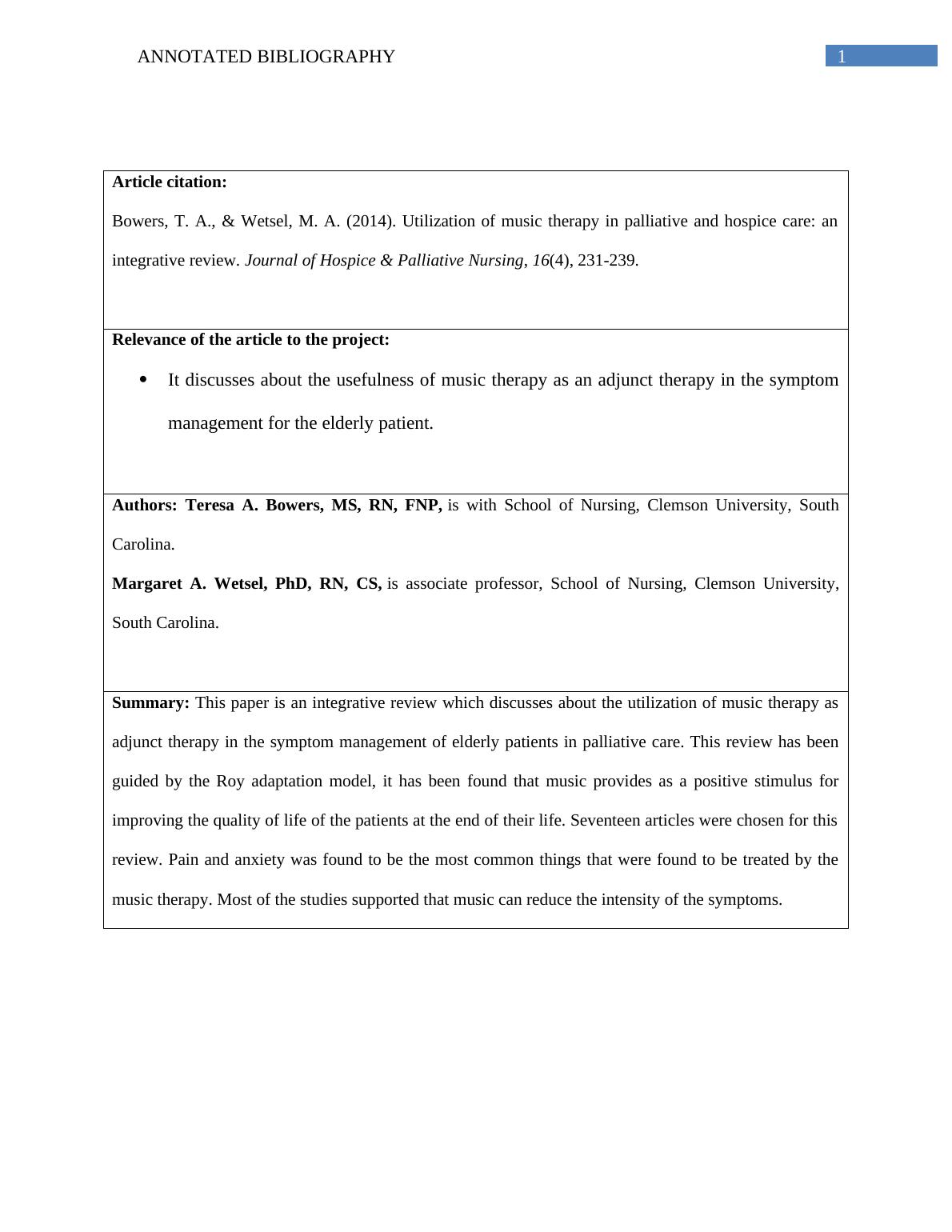 ANNOTATED BIBLIOGRAPHY 1

Article citation:

Bowers, T. A., & Wetsel, M. A. (2014). Utilization of music therapy in palliative and hospice care: an integrative review. Journal of Hospice & Palliative Nursing, 16(4), 231-239.

Relevance of the article to the project:

• It discusses about the usefulness of music therapy as an adjunct therapy in the symptom management for the elderly patient.

Authors: Teresa A. Bowers, MS, RN, FNP, is with School of Nursing, Clemson University, South Carolina.

Margaret A. Wetsel, PhD, RN, CS, is associate professor, School of Nursing, Clemson University, South Carolina.

Summary: This paper is an integrative review which discusses about the utilization of music therapy as adjunct therapy in the symptom management of elderly patients in palliative care. This review has been guided by the Roy adaptation model, it has been found that music provides as a positive stimulus for improving the quality of life of the patients at the end of their life. Seventeen articles were chosen for this review. Pain and anxiety was found to be the most common things that were found to be treated by the music therapy. Most of the studies supported that music can reduce the intensity of the symptoms.